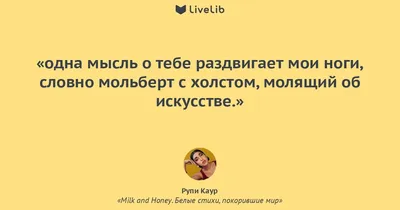 LiveLib

«одна мысль о тебе раздвигает мои ноги, словно мольберт с холстом, молящий об искусстве.»

Рупи Каур
«Milk and Honey. Белые стихи, покорившие мир»